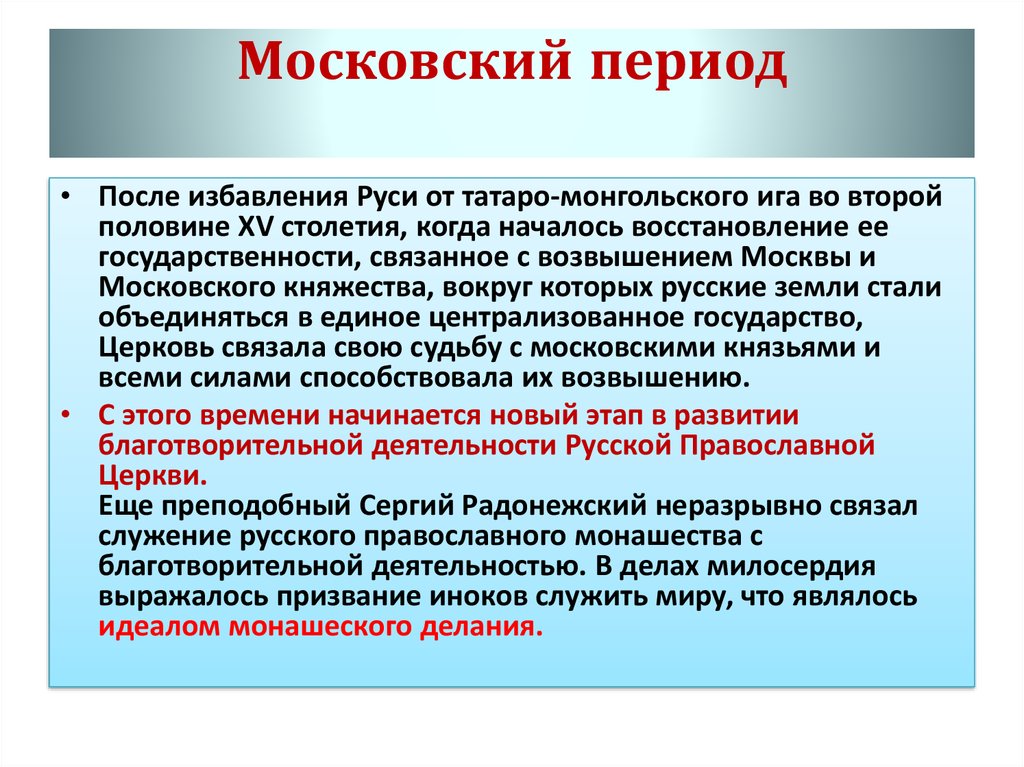 Московский период

• После избавления Руси от татаро-монгольского ига во второй половине XV столетия, когда началось восстановление ее государственности, связанное с возвышением Москвы и Московского княжества, вокруг которых русские земли стали объединяться в единое централизованное государство, Церковь связала свою судьбу с московскими князьями и всеми силами способствовала их возвышению.

• С этого времени начинается новый этап в развитии благотворительной деятельности Русской Православной Церкви.
Еще преподобный Сергий Радонежский неразрывно связал служение русского православного монашества с благотворительной деятельностью. В делах милосердия выражалось призвание иноков служить миру, что являлось идеалом монашеского делания.